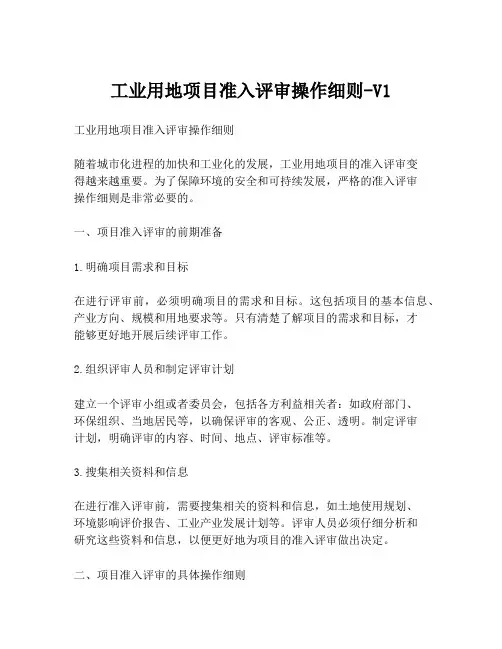 工业用地项目准入评审操作细则-V1

工业用地项目准入评审操作细则

随着城市化进程的加快和工业化的发展，工业用地项目的准入评审变得越来越重要。为了保障环境的安全和可持续发展，严格的准入评审操作细则是非常必要的。

一、项目准入评审的前期准备

1.明确项目需求和目标

在进行评审前，必须明确项目的需求和目标。这包括项目的基本信息、产业方向、规模和用地要求等。只有清楚了解项目的需求和目标，才能够更好地开展后续评审工作。

2.组织评审人员和制定评审计划

建立一个评审小组或者委员会，包括各方利益相关者：如政府部门、环保组织、当地居民等，以确保评审的客观、公正、透明。制定评审计划，明确评审的内容、时间、地点、评审标准等。

3.搜集相关资料和信息

在进行准入评审前，需要搜集相关的资料和信息，如土地使用规划、环境影响评价报告、工业产业发展计划等。评审人员必须仔细分析和研究这些资料和信息，以便更好地为项目的准入评审做出决定。

二、项目准入评审的具体操作细则